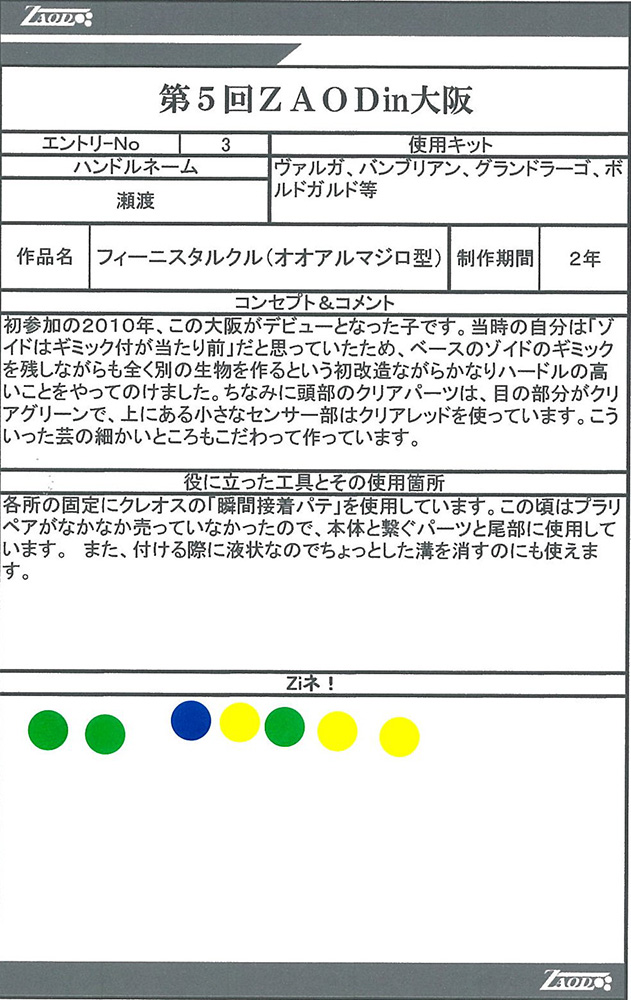 ZAOD

第5回ZAODin大阪

エントリーNo 3
ハンドルネーム
瀬渡

使用キット
ヴァルガ、バンブリアン、グランドラーゴ、ボルドガルド等

作品名 フィーニスタルクル(オオアルマジロ型) 制作期間 2年

コンセプト&コメント
初参加の2010年、この大阪がデビューとなった子です。当時の自分は「ゾイドはギミック付が当たり前」だと思っていたため、ベースのゾイドのギミックを残しながらも全く別の生物を作るという初改造ながらかなりハードルの高いことをやってのけました。ちなみに頭部のクリアパーツは、目の部分がクリアグリーンで、上にある小さなセンサー部はクリアレッドを使っています。こういった芸の細かいところもこだわって作っています。

役に立った工具とその使用箇所
各所の固定にクレオスの「瞬間接着パテ」を使用しています。この頃はプラリペアがなかなか売っていなかったので、本体と繋ぐパーツと尾部に使用しています。 また、付ける際に液状なのでちょっとした溝を消すのにも使えます。

Ziネ!

ZAOD